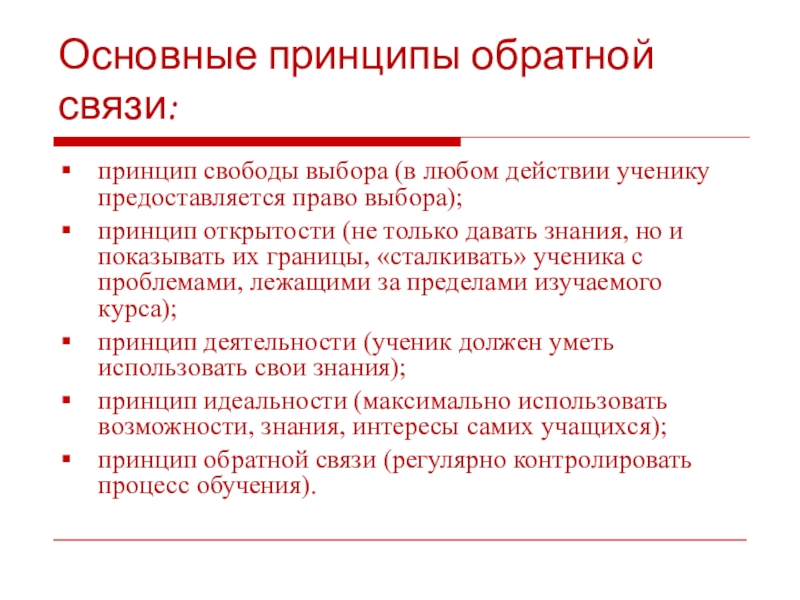 Основные принципы обратной связи:

- принцип свободы выбора (в любом действии ученику предоставляется право выбора);
- принцип открытости (не только давать знания, но и показывать их границы, «сталкивать» ученика с проблемами, лежащими за пределами изучаемого курса);
- принцип деятельности (ученик должен уметь использовать свои знания);
- принцип идеальности (максимально использовать возможности, знания, интересы самих учащихся);
- принцип обратной связи (регулярно контролировать процесс обучения).